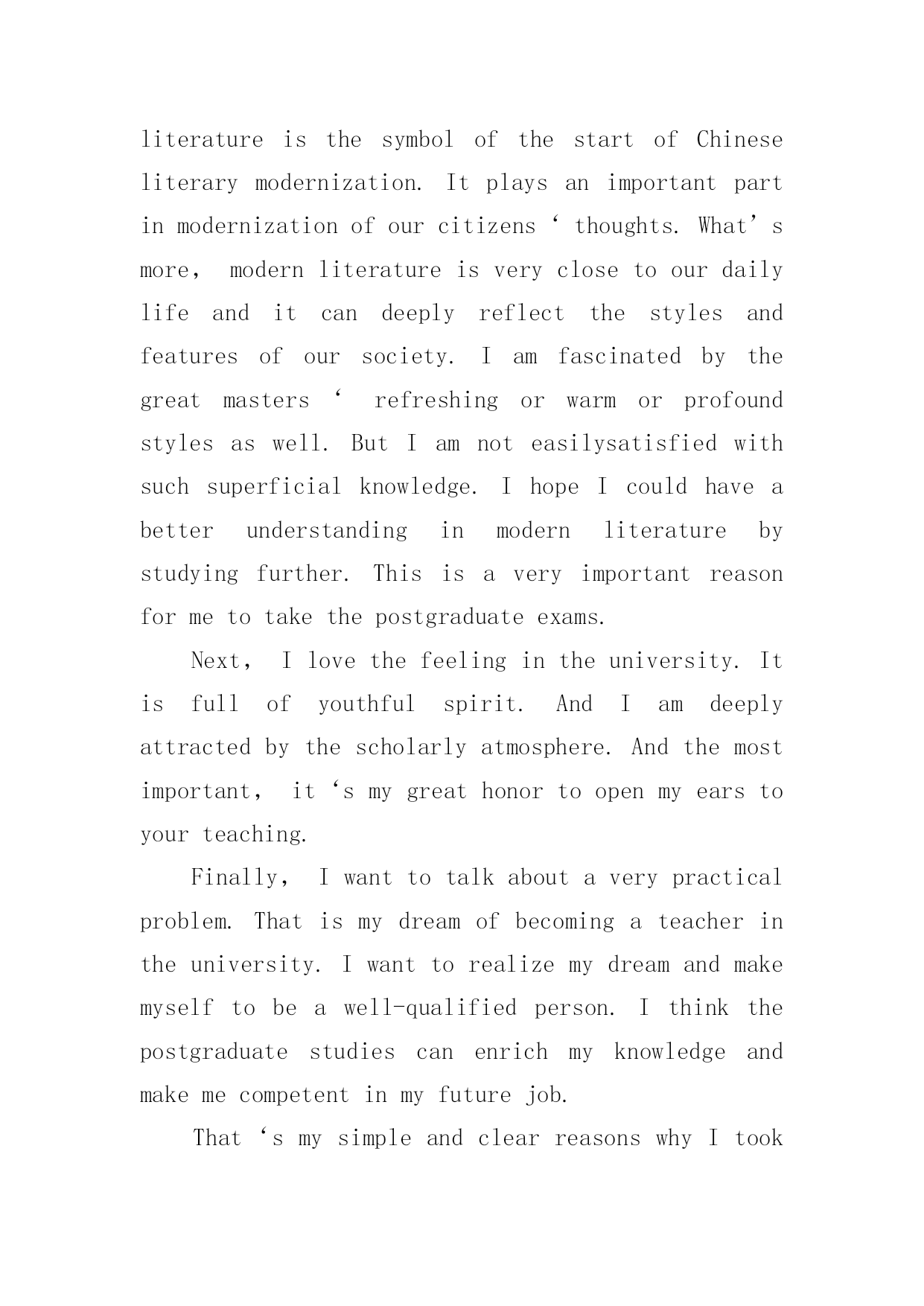 literature is the symbol of the start of Chinese literary modernization. It plays an important part in modernization of our citizens ‘ thoughts. What’s more， modern literature is very close to our daily life and it can deeply reflect the styles and features of our society. I am fascinated by the great masters ‘ refreshing or warm or profound styles as well. But I am not easilysatisfied with such superficial knowledge. I hope I could have a better understanding in modern literature by studying further. This is a very important reason for me to take the postgraduate exams.

Next， I love the feeling in the university. It is full of youthful spirit. And I am deeply attracted by the scholarly atmosphere. And the most important， it ‘s my great honor to open my ears to your teaching.

Finally， I want to talk about a very practical problem. That is my dream of becoming a teacher in the university. I want to realize my dream and make myself to be a well-qualified person. I think the postgraduate studies can enrich my knowledge and make me competent in my future job.

That ‘s my simple and clear reasons why I took